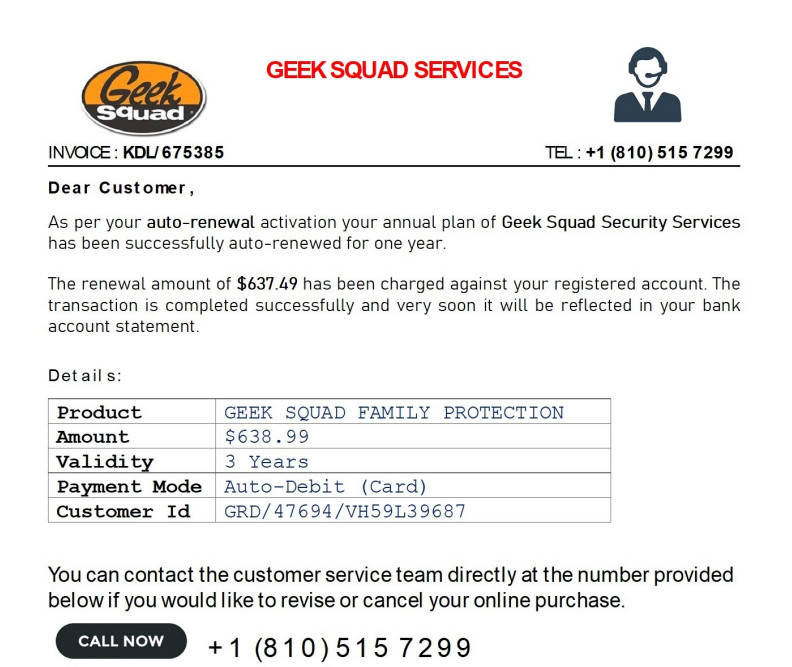 Geek Squad

GEEK SQUAD SERVICES

INVOICE : KDL/ 675385

TEL : +1 (810) 515 7299

Dear Customer,

As per your auto-renewal activation your annual plan of Geek Squad Security Services has been successfully auto-renewed for one year.

The renewal amount of $637.49 has been charged against your registered account. The transaction is completed successfully and very soon it will be reflected in your bank account statement.

Details:

| Product | GEEK SQUAD FAMILY PROTECTION |
|---|---|
| Amount | $638.99 |
| Validity | 3 Years |
| Payment Mode | Auto-Debit (Card) |
| Customer Id | GRD/47694/VH59L39687 |

You can contact the customer service team directly at the number provided below if you would like to revise or cancel your online purchase.

CALL NOW

+1 (810) 515 7299